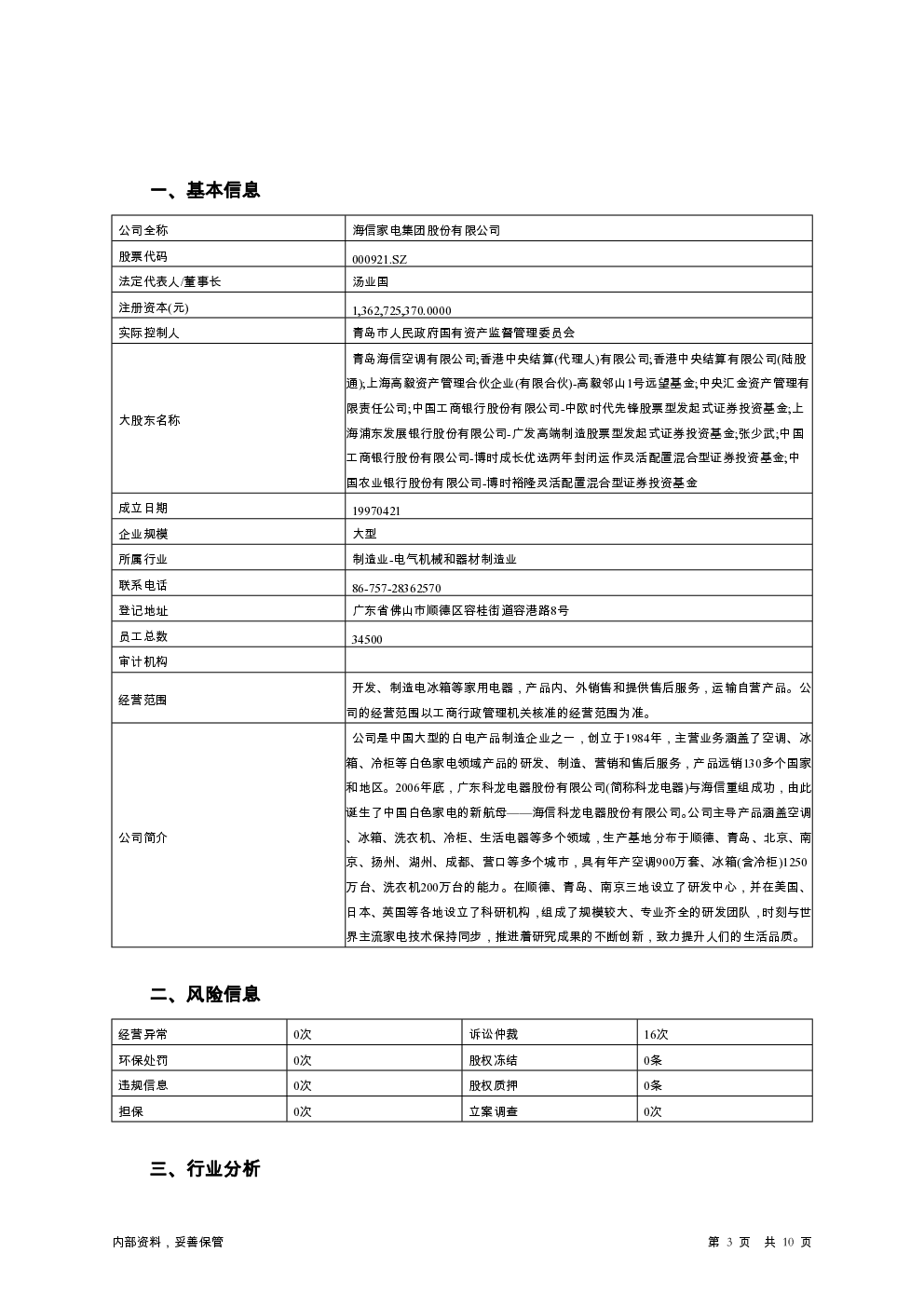 一、基本信息

| 公司全称 | 海信家电集团股份有限公司 |
|---|---|
| 股票代码 | 000921.SZ |
| 法定代表人/董事长 | 汤业国 |
| 注册资本(元) | 1,362,725,370.0000 |
| 实际控制人 | 青岛市人民政府国有资产监督管理委员会 |
| 大股东名称 | 青岛海信空调有限公司;香港中央结算(代理人)有限公司;香港中央结算有限公司(陆股通);上海高毅资产管理合伙企业(有限合伙)-高毅邻山1号远望基金;中央汇金资产管理有限责任公司;中国工商银行股份有限公司-中欧时代先锋股票型发起式证券投资基金;上海浦东发展银行股份有限公司-广发高端制造股票型发起式证券投资基金;张少武;中国工商银行股份有限公司-博时成长优选两年封闭运作灵活配置混合型证券投资基金;中国农业银行股份有限公司-博时裕隆灵活配置混合型证券投资基金 |
| 成立日期 | 19970421 |
| 企业规模 | 大型 |
| 所属行业 | 制造业-电气机械和器材制造业 |
| 联系电话 | 86-757-28362570 |
| 登记地址 | 广东省佛山市顺德区容桂街道容港路8号 |
| 员工总数 | 34500 |
| 审计机构 | |
| 经营范围 | 开发、制造电冰箱等家用电器，产品内、外销售和提供售后服务，运输自营产品。公司的经营范围以工商行政管理机关核准的经营范围为准。 |
| 公司简介 | 公司是中国大型的白电产品制造企业之一，创立于1984年，主营业务涵盖了空调、冰箱、冷柜等白色家电领域产品的研发、制造、营销和售后服务，产品远销130多个国家和地区。2006年底，广东科龙电器股份有限公司(简称科龙电器)与海信重组成功，由此诞生了中国白色家电的新航母——海信科龙电器股份有限公司。公司主导产品涵盖空调、冰箱、洗衣机、冷柜、生活电器等多个领域，生产基地分布于顺德、青岛、北京、南京、扬州、湖州、成都、营口等多个城市，具有年产空调900万套、冰箱(含冷柜)1250万台、洗衣机200万台的能力。在顺德、青岛、南京三地设立了研发中心，并在美国、日本、英国等各地设立了科研机构，组成了规模较大、专业齐全的研发团队，时刻与世界主流家电技术保持同步，推进着研究成果的不断创新，致力提升人们的生活品质。 |

二、风险信息

| 经营异常 | 0次 | 诉讼仲裁 | 16次 |
|---|---|---|---|
| 环保处罚 | 0次 | 股权冻结 | 0条 |
| 违规信息 | 0次 | 股权质押 | 0条 |
| 担保 | 0次 | 立案调查 | 0次 |

三、行业分析

内部资料，妥善保管

第 3 页 共 10 页